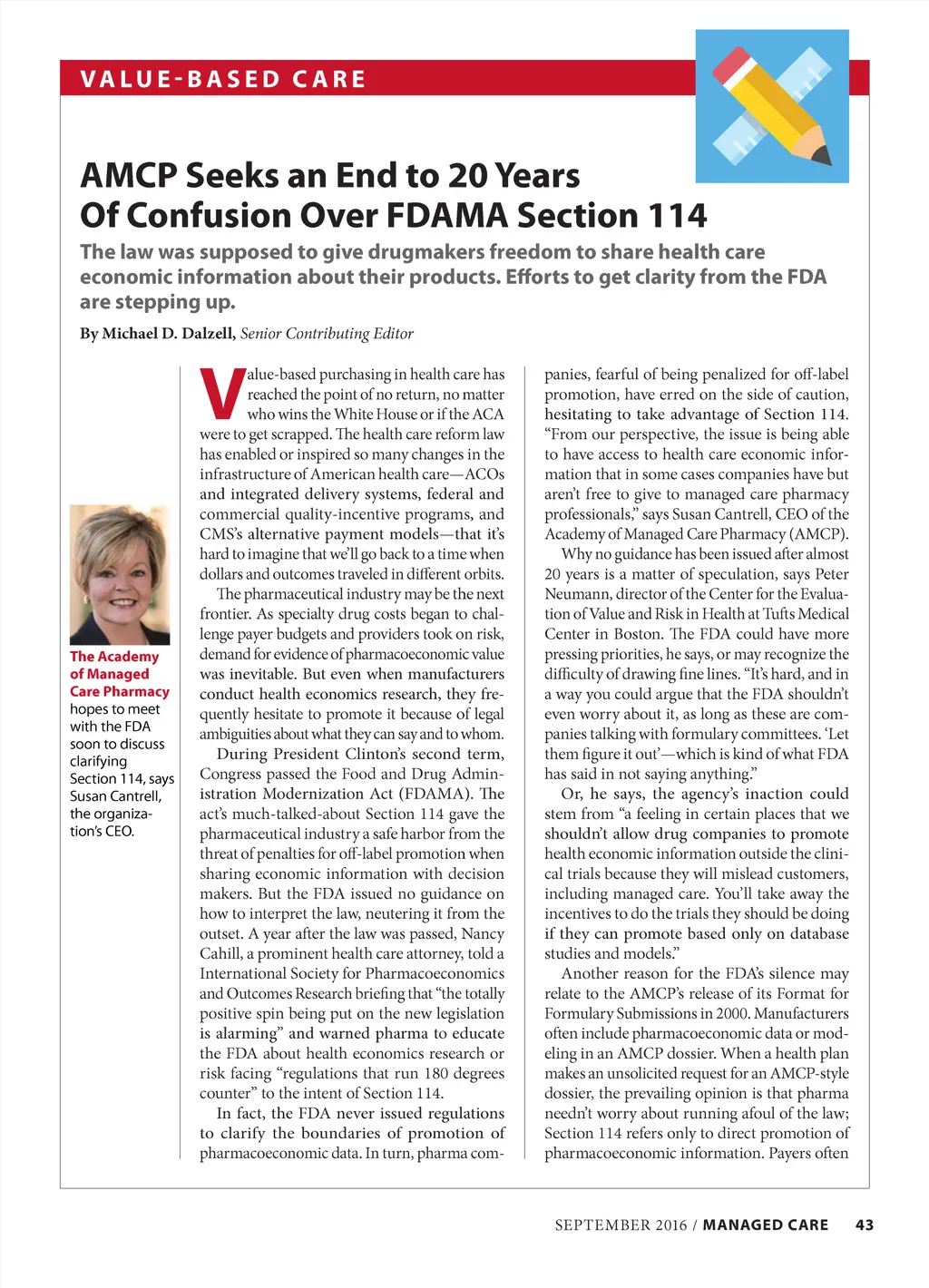 VALUE-BASED CARE

AMCP Seeks an End to 20 Years Of Confusion Over FDAMA Section 114

The law was supposed to give drugmakers freedom to share health care economic information about their products. Efforts to get clarity from the FDA are stepping up.

By Michael D. Dalzell, Senior Contributing Editor

The Academy of Managed Care Pharmacy hopes to meet with the FDA soon to discuss clarifying Section 114, says Susan Cantrell, the organization's CEO.

Value-based purchasing in health care has reached the point of no return, no matter who wins the White House or if the ACA were to get scrapped. The health care reform law has enabled or inspired so many changes in the infrastructure of American health care—ACOs and integrated delivery systems, federal and commercial quality-incentive programs, and CMS's alternative payment models—that it's hard to imagine that we'll go back to a time when dollars and outcomes traveled in different orbits.

The pharmaceutical industry may be the next frontier. As specialty drug costs began to challenge payer budgets and providers took on risk, demand for evidence of pharmacoeconomic value was inevitable. But even when manufacturers conduct health economics research, they frequently hesitate to promote it because of legal ambiguities about what they can say and to whom.

During President Clinton's second term, Congress passed the Food and Drug Administration Modernization Act (FDAMA). The act's much-talked-about Section 114 gave the pharmaceutical industry a safe harbor from the threat of penalties for off-label promotion when sharing economic information with decision makers. But the FDA issued no guidance on how to interpret the law, neutering it from the outset. A year after the law was passed, Nancy Cahill, a prominent health care attorney, told a International Society for Pharmacoeconomics and Outcomes Research briefing that "the totally positive spin being put on the new legislation is alarming" and warned pharma to educate the FDA about health economics research or risk facing "regulations that run 180 degrees counter" to the intent of Section 114.

In fact, the FDA never issued regulations to clarify the boundaries of promotion of pharmacoeconomic data. In turn, pharma companies, fearful of being penalized for off-label promotion, have erred on the side of caution, hesitating to take advantage of Section 114. "From our perspective, the issue is being able to have access to health care economic information that in some cases companies have but aren't free to give to managed care pharmacy professionals," says Susan Cantrell, CEO of the Academy of Managed Care Pharmacy (AMCP).

Why no guidance has been issued after almost 20 years is a matter of speculation, says Peter Neumann, director of the Center for the Evaluation of Value and Risk in Health at Tufts Medical Center in Boston. The FDA could have more pressing priorities, he says, or may recognize the difficulty of drawing fine lines. "It's hard, and in a way you could argue that the FDA shouldn't even worry about it, as long as these are companies talking with formulary committees. 'Let them figure it out'—which is kind of what FDA has said in not saying anything."

Or, he says, the agency's inaction could stem from "a feeling in certain places that we shouldn't allow drug companies to promote health economic information outside the clinical trials because they will mislead customers, including managed care. You'll take away the incentives to do the trials they should be doing if they can promote based only on database studies and models."

Another reason for the FDA's silence may relate to the AMCP's release of its Format for Formulary Submissions in 2000. Manufacturers often include pharmacoeconomic data or modeling in an AMCP dossier. When a health plan makes an unsolicited request for an AMCP-style dossier, the prevailing opinion is that pharma needn't worry about running afoul of the law; Section 114 refers only to direct promotion of pharmacoeconomic information. Payers often

SEPTEMBER 2016 / MANAGED CARE 43